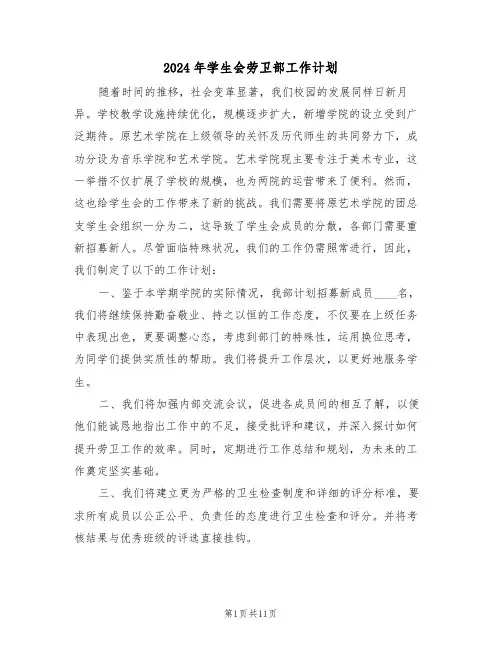 2024年学生会劳卫部工作计划

随着时间的推移，社会变革显著，我们校园的发展同样日新月异。学校教学设施持续优化，规模逐步扩大，新增学院的设立受到广泛期待。原艺术学院在上级领导的关怀及历代师生的共同努力下，成功分设为音乐学院和艺术学院。艺术学院现主要专注于美术专业，这一举措不仅扩展了学校的规模，也为两院的运营带来了便利。然而，这也给学生会的工作带来了新的挑战。我们需要将原艺术学院的团总支学生会组织一分为二，这导致了学生会成员的分散，各部门需要重新招募新人。尽管面临特殊状况，我们的工作仍需照常进行，因此，我们制定了以下的工作计划：

一、鉴于本学期学院的实际情况，我部计划招募新成员____名，我们将继续保持勤奋敬业、持之以恒的工作态度，不仅要在上级任务中表现出色，更要调整心态，考虑到部门的特殊性，运用换位思考，为同学们提供实质性的帮助。我们将提升工作层次，以更好地服务学生。

二、我们将加强内部交流会议，促进各成员间的相互了解，以便他们能诚恳地指出工作中的不足，接受批评和建议，并深入探讨如何提升劳卫工作的效率。同时，定期进行工作总结和规划，为未来的工作奠定坚实基础。

三、我们将建立更为严格的卫生检查制度和详细的评分标准，要求所有成员以公正公平、负责任的态度进行卫生检查和评分。并将考核结果与优秀班级的评选直接挂钩。

第1页共11页